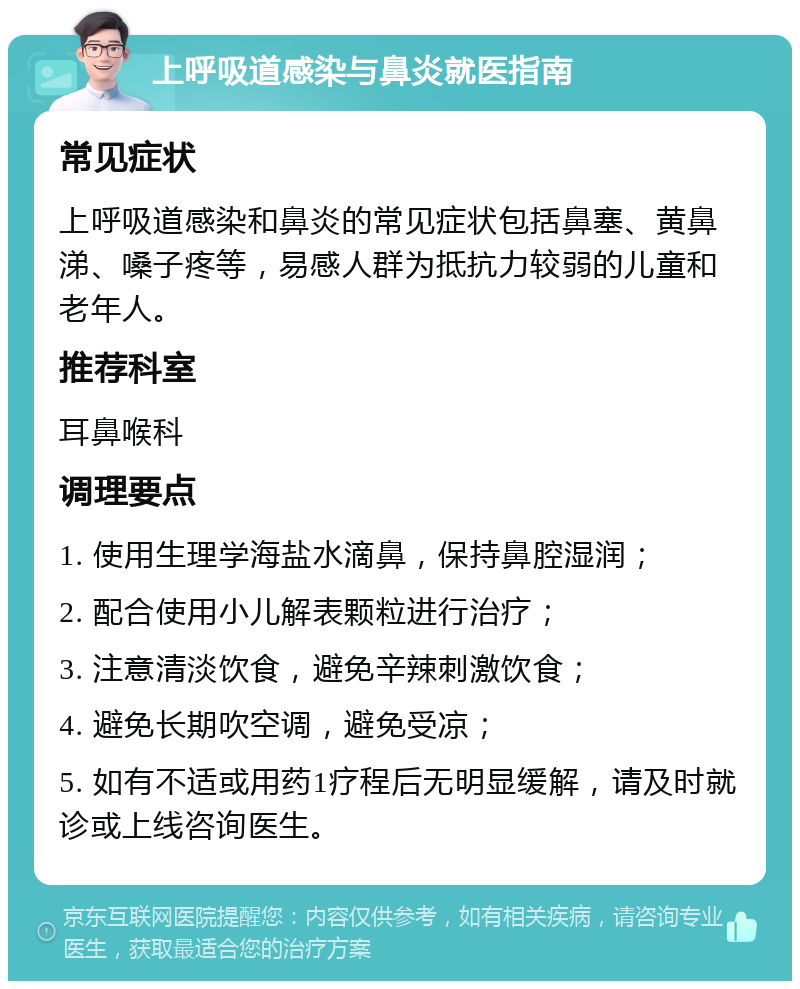 上呼吸道感染与鼻炎就医指南

常见症状

上呼吸道感染和鼻炎的常见症状包括鼻塞、黄鼻涕、嗓子疼等，易感人群为抵抗力较弱的儿童和老年人。

推荐科室

耳鼻喉科

调理要点

1. 使用生理学海盐水滴鼻，保持鼻腔湿润；

2. 配合使用小儿解表颗粒进行治疗；

3. 注意清淡饮食，避免辛辣刺激饮食；

4. 避免长期吹空调，避免受凉；

5. 如有不适或用药1疗程后无明显缓解，请及时就诊或上线咨询医生。

京东互联网医院提醒您：内容仅供参考，如有相关疾病，请咨询专业医生，获取最适合您的治疗方案